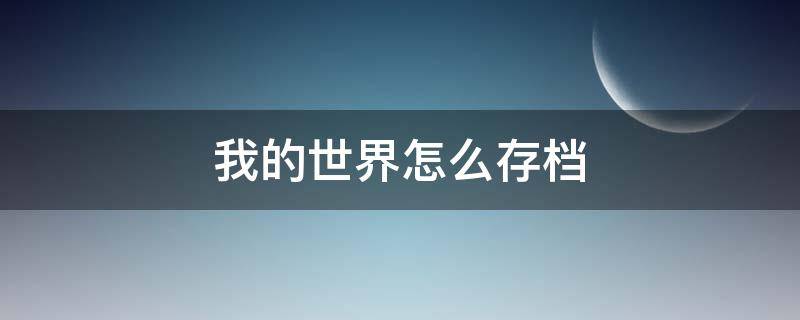 我的世界怎么存档